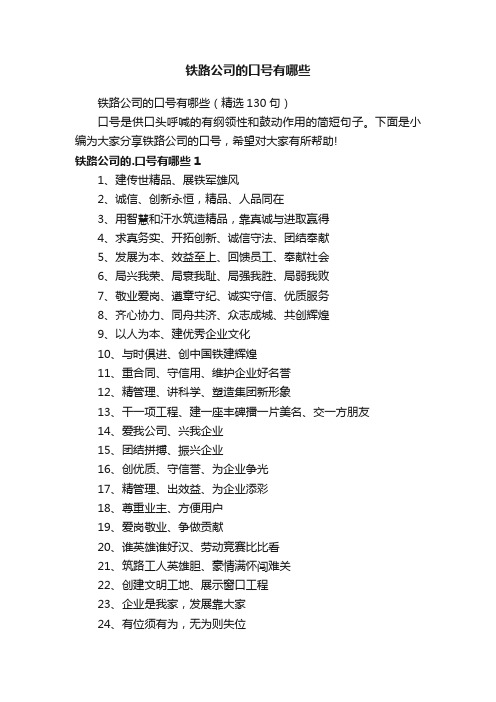 铁路公司的口号有哪些

铁路公司的口号有哪些（精选 130 句）

口号是供口头呼喊的有纲领性和鼓动作用的简短句子。下面是小编为大家分享铁路公司的口号，希望对大家有所帮助!

铁路公司的.口号有哪些 1

1、建传世精品、展铁军雄风

2、诚信、创新永恒，精品、人品同在

3、用智慧和汗水筑造精品，靠真诚与进取赢得

4、求真务实、开拓创新、诚信守法、团结奉献

5、发展为本、效益至上、回馈员工、奉献社会

6、局兴我荣、局衰我耻、局强我胜、局弱我败

7、敬业爱岗、遵章守纪、诚实守信、优质服务

8、齐心协力、同舟共济、众志成城、共创辉煌

9、以人为本、建优秀企业文化

10、与时俱进、创中国铁建辉煌

11、重合同、守信用、维护企业好名誉

12、精管理、讲科学、塑造集团新形象

13、干一项工程、建一座丰碑播一片美名、交一方朋友

14、爱我公司、兴我企业

15、团结拼搏、振兴企业

16、创优质、守信誉、为企业争光

17、精管理、出效益、为企业添彩

18、尊重业主、方便用户

19、爱岗敬业、争做贡献

20、谁英雄谁好汉、劳动竞赛比比看

21、筑路工人英雄胆、豪情满怀闯难关

22、创建文明工地、展示窗口工程

23、企业是我家，发展靠大家

24、有位须有为，无为则失位